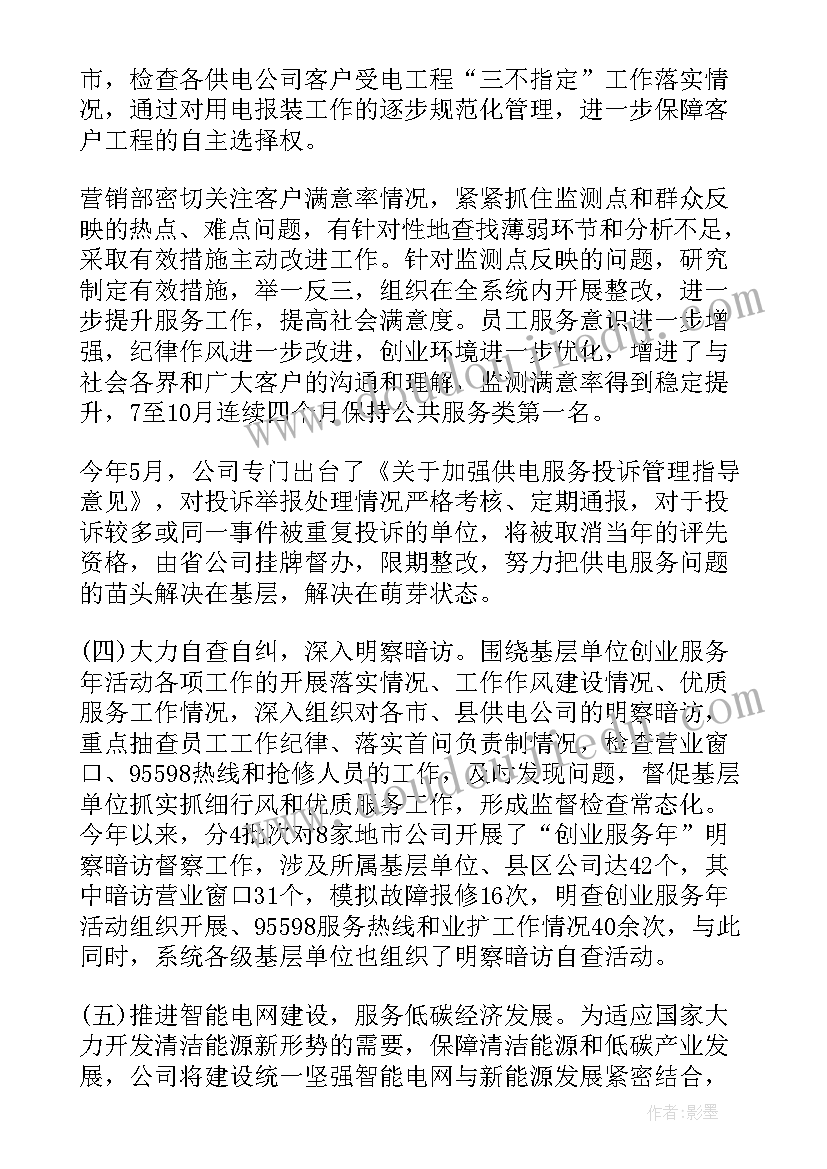 市，检查各供电公司客户受电工程“三不指定”工作落实情况，通过对用电报装工作的逐步规范化管理，进一步保障客户工程的自主选择权。

营销部密切关注客户满意率情况，紧紧抓住监测点和群众反映的热点、难点问题，有针对性地查找薄弱环节和分析不足，采取有效措施主动改进工作。针对监测点反映的问题，研究制定有效措施，举一反三，组织在全系统内开展整改，进一步提升服务工作，提高社会满意度。员工服务意识进一步增强，纪律作风进一步改进，创业环境进一步优化，增进了与社会各界和广大客户的沟通和理解，监测满意率得到稳定提升，7至10月连续四个月保持公共服务类第一名。

今年5月，公司专门出台了《关于加强供电服务投诉管理指导意见》，对投诉举报处理情况严格考核、定期通报，对于投诉较多或同一事件被重复投诉的单位，将被取消当年的评先资格，由省公司挂牌督办，限期整改，努力把供电服务问题的苗头解决在基层，解决在萌芽状态。

(四)大力自查自纠，深入明察暗访。围绕基层单位创业服务年活动各项工作的开展落实情况、工作作风建设情况、优质服务工作情况，深入组织对各市、县供电公司的明察暗访，重点抽查员工工作纪律、落实首问负责制情况，检查营业窗口、95598热线和抢修人员的工作，及时发现问题，督促基层单位抓实抓细行风和优质服务工作，形成监督检查常态化。今年以来，分4批次对8家地市公司开展了“创业服务年”明察暗访督察工作，涉及所属基层单位、县区公司达42个，其中暗访营业窗口31个，模拟故障报修16次，明查创业服务年活动组织开展、95598服务热线和业扩工作情况40余次，与此同时，系统各级基层单位也组织了明察暗访自查活动。

(五)推进智能电网建设，服务低碳经济发展。为适应国家大力开发清洁能源新形势的需要，保障清洁能源和低碳产业发展，公司将建设统一坚强智能电网与新能源发展紧密结合，

作者：影墨